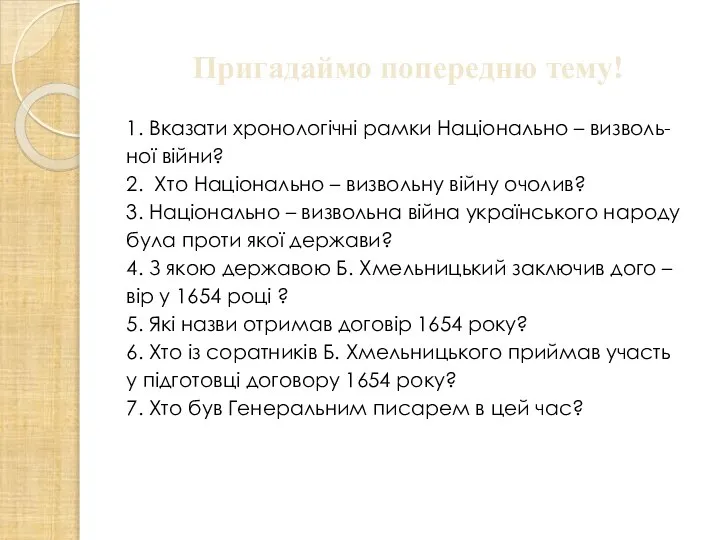 Пригадаймо попередню тему!

1. Вказати хронологічні рамки Національно – визвольної війни?
2. Хто Національно – визвольну війну очолив?
3. Національно – визвольна війна українського народу була проти якої держави?
4. З якою державою Б. Хмельницький заключив дого – вір у 1654 році ?
5. Які назви отримав договір 1654 року?
6. Хто із соратників Б. Хмельницького приймав участь у підготовці договору 1654 року?
7. Хто був Генеральним писарем в цей час?